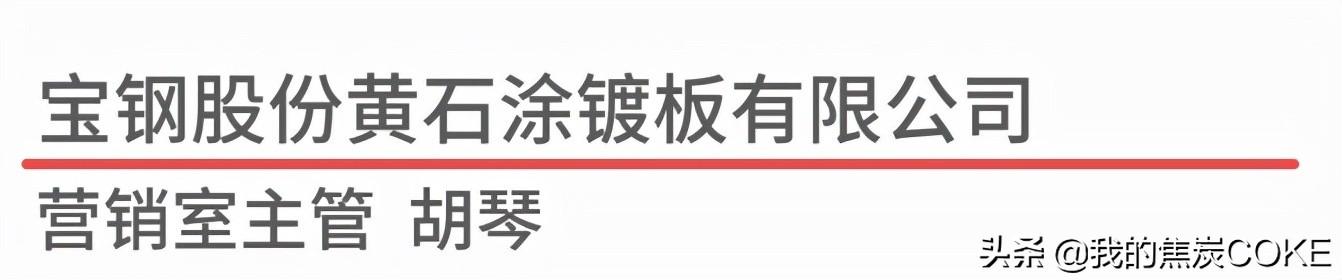 宝钢股份黄石涂镀板有限公司

营销室主管 胡琴

头条 @我的焦炭COKE